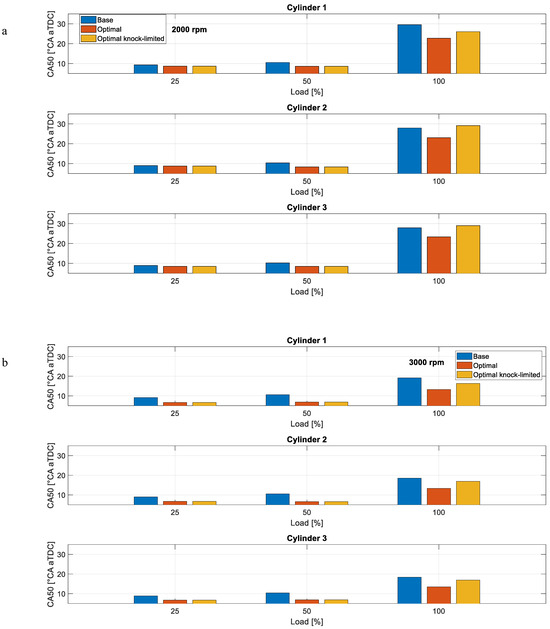 a

Cylinder 1

Base
Optimal
Optimal knock-limited

2000 rpm

CA50 [°CA aTDC]

30
20
10

25
50
100

Load [%]

Cylinder 2

CA50 [°CA aTDC]

30
20
10

25
50
100

Load [%]

Cylinder 3

CA50 [°CA aTDC]

30
20
10

25
50
100

Load [%]

b

Cylinder 1

3000 rpm

Base
Optimal
Optimal knock-limited

CA50 [°CA aTDC]

30
20
10

25
50
100

Load [%]

Cylinder 2

CA50 [°CA aTDC]

30
20
10

25
50
100

Load [%]

Cylinder 3

CA50 [°CA aTDC]

30
20
10

25
50
100

Load [%]